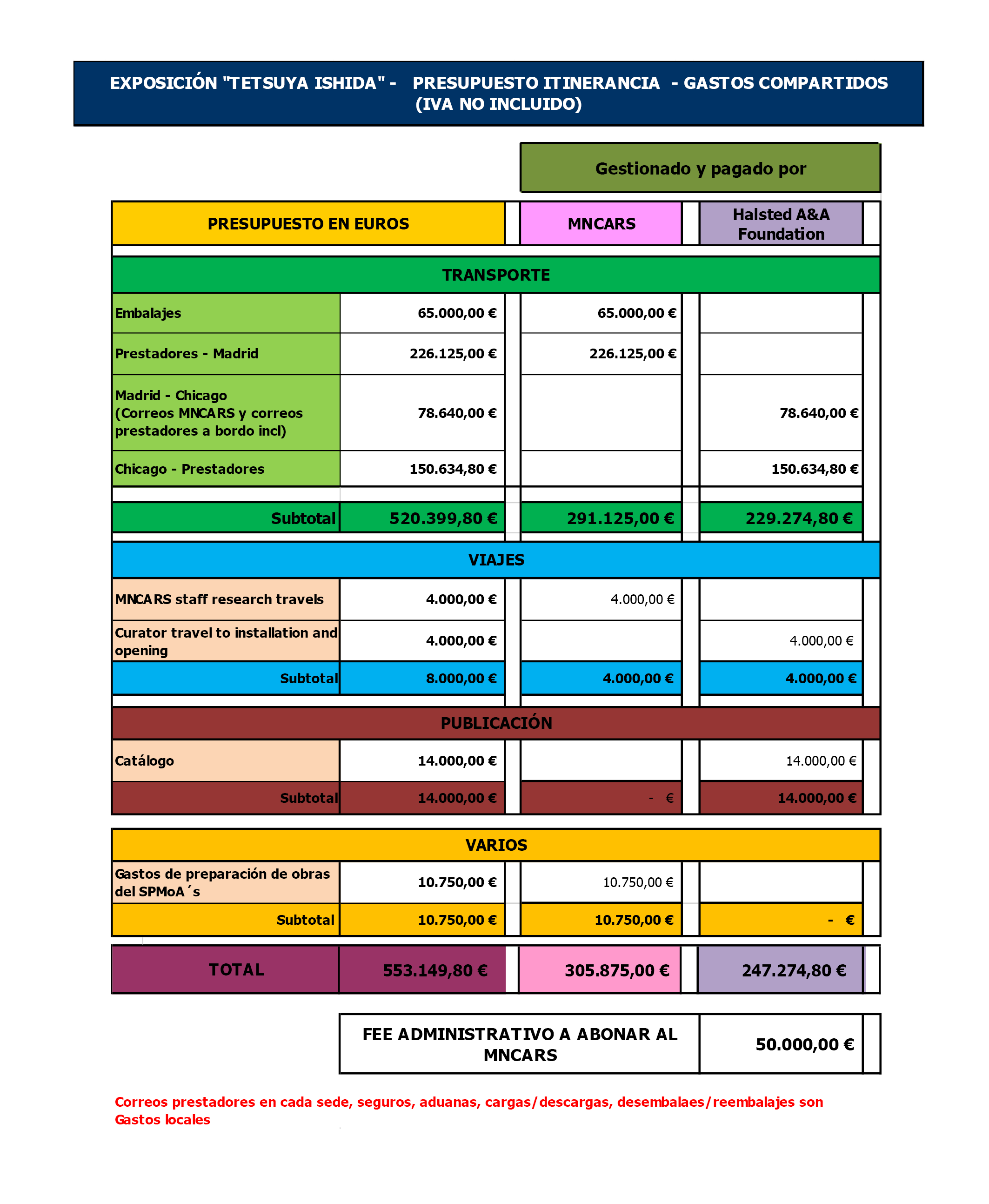 EXPOSICIÓN "TETSUYA ISHIDA" - PRESUPUESTO ITINERANCIA - GASTOS COMPARTIDOS (IVA NO INCLUIDO)

Gestionado y pagado por

| PRESUPUESTO EN EUROS | | MNCARS | Halsted A&A Foundation |
|---|---|---|---|
| TRANSPORTE | | | |
| Embalajes | 65.000,00 € | 65.000,00 € | |
| Prestadores - Madrid | 226.125,00 € | 226.125,00 € | |
| Madrid - Chicago (Correos MNCARS y correos prestadores a bordo incl) | 78.640,00 € | | 78.640,00 € |
| Chicago - Prestadores | 150.634,80 € | | 150.634,80 € |
| Subtotal | 520.399,80 € | 291.125,00 € | 229.274,80 € |
| VIAJES | | | |
| MNCARS staff research travels | 4.000,00 € | 4.000,00 € | |
| Curator travel to installation and opening | 4.000,00 € | | 4.000,00 € |
| Subtotal | 8.000,00 € | 4.000,00 € | 4.000,00 € |
| PUBLICACIÓN | | | |
| Catálogo | 14.000,00 € | | 14.000,00 € |
| Subtotal | 14.000,00 € | - € | 14.000,00 € |
| VARIOS | | | |
| Gastos de preparación de obras del SPMoA´s | 10.750,00 € | 10.750,00 € | |
| Subtotal | 10.750,00 € | 10.750,00 € | - € |
| TOTAL | 553.149,80 € | 305.875,00 € | 247.274,80 € |

| FEE ADMINISTRATIVO A ABONAR AL MNCARS | 50.000,00 € |
|---|---|

Correos prestadores en cada sede, seguros, aduanas, cargas/descargas, desembalaes/reembalajes son Gastos locales